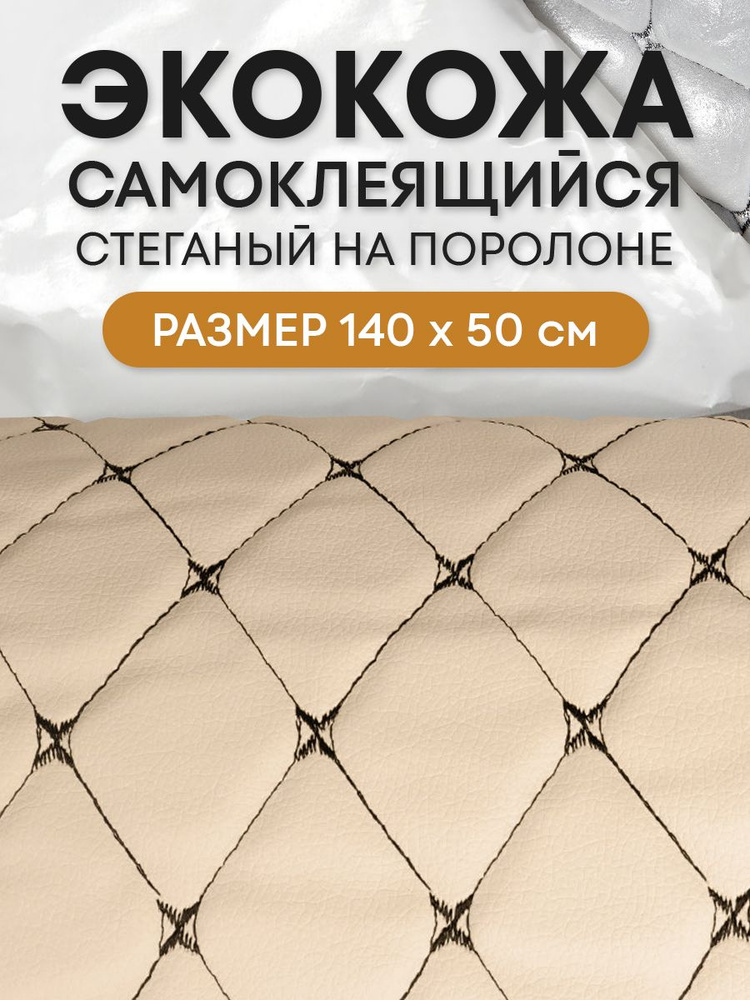 ЭКОКОЖА
САМОКЛЕЯЩИЙСЯ
СТЕГАНЫЙ НА ПОРОЛОНЕ

РАЗМЕР 140 х 50 см